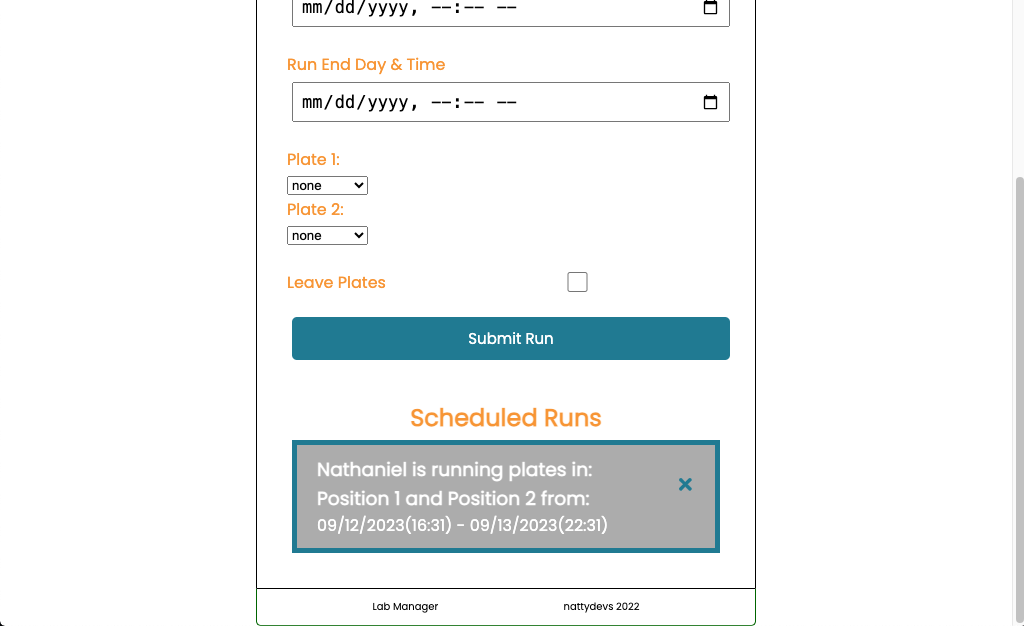 mm/dd/yyyy, --:-- --

Run End Day & Time

mm/dd/yyyy, --:-- --

Plate 1:
none

Plate 2:
none

Leave Plates

Submit Run

Scheduled Runs

Nathaniel is running plates in:
Position 1 and Position 2 from:
09/12/2023(16:31) - 09/13/2023(22:31)

×

Lab Manager

nattydevs 2022